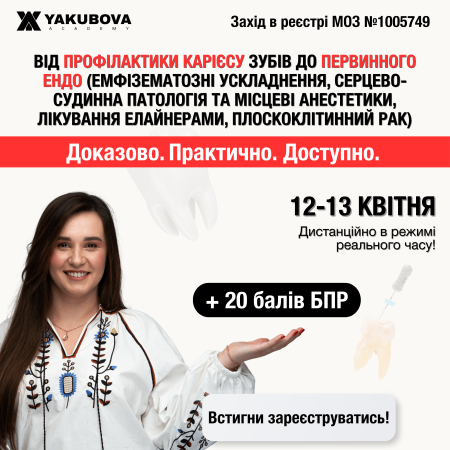 YAKUBOVA
ACADEMY

Захід в реєстрі МОЗ №1005749

ВІД ПРОФІЛАКТИКИ КАРІЄСУ ЗУБІВ ДО ПЕРВИННОГО ЕНДО (ЕМФІЗЕМАТОЗНІ УСКЛАДНЕННЯ, СЕРЦЕВО-СУДИННА ПАТОЛОГІЯ ТА МІСЦЕВІ АНЕСТЕТИКИ, ЛІКУВАННЯ ЕЛАЙНЕРАМИ, ПЛОСКОКЛІТИННИЙ РАК)

Доказово. Практично. Доступно.

12-13 КВІТНЯ

Дистанційно в режимі реального часу!

+ 20 балів БПР

Встигни зареєструватись!